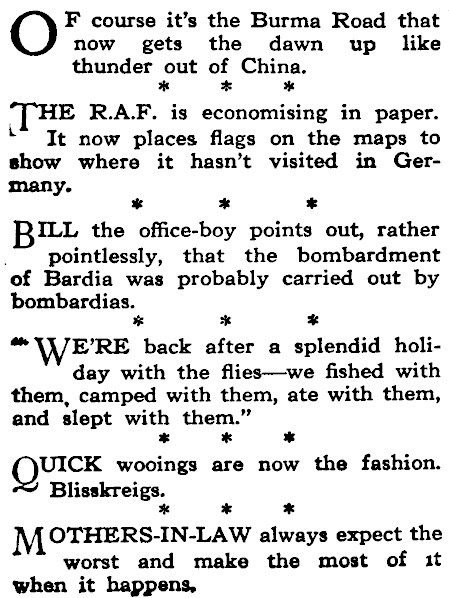 OF course it's the Burma Road that now gets the dawn up like thunder out of China.

\* \* \*

THE R.A.F. is economising in paper. It now places flags on the maps to show where it hasn't visited in Germany.

\* \* \*

BILL the office-boy points out, rather pointlessly, that the bombardment of Bardia was probably carried out by bombardias.

\* \* \*

"WE'RE back after a splendid holiday with the flies—we fished with them, camped with them, ate with them, and slept with them."

\* \* \*

QUICK wooings are now the fashion. Blisskreigs.

\* \* \*

MOTHERS-IN-LAW always expect the worst and make the most of it when it happens.